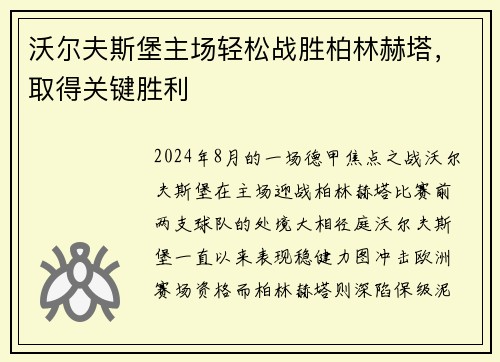 沃尔夫斯堡主场轻松战胜柏林赫塔，取得关键胜利

2024年8月的一场德甲焦点之战沃尔夫斯堡在主场迎战柏林赫塔比赛前两支球队的处境大相径庭沃尔夫斯堡一直以来表现稳健力图冲击欧洲赛场资格而柏林赫塔则深陷保级泥